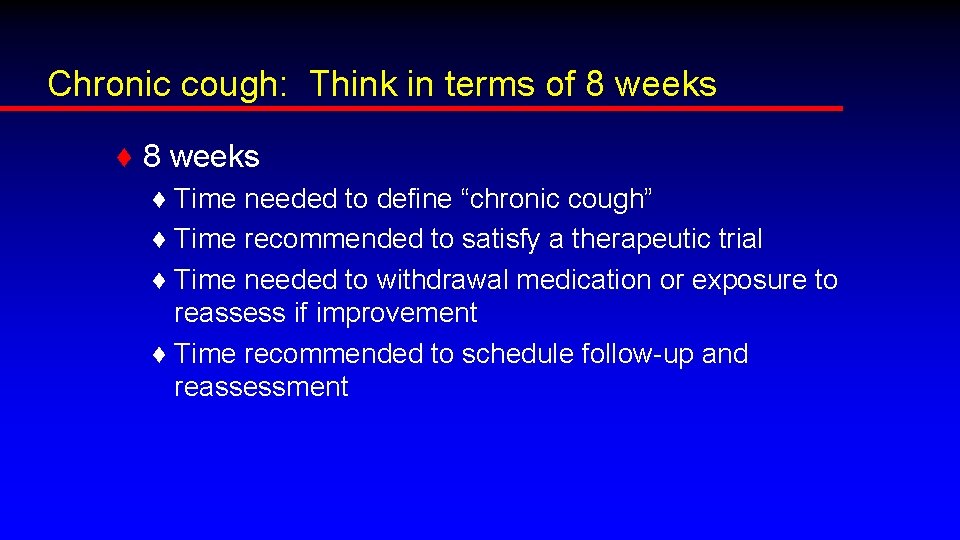 Chronic cough: Think in terms of 8 weeks

♦ 8 weeks

♦ Time needed to define “chronic cough”

♦ Time recommended to satisfy a therapeutic trial

♦ Time needed to withdrawal medication or exposure to reassess if improvement

♦ Time recommended to schedule follow-up and reassessment